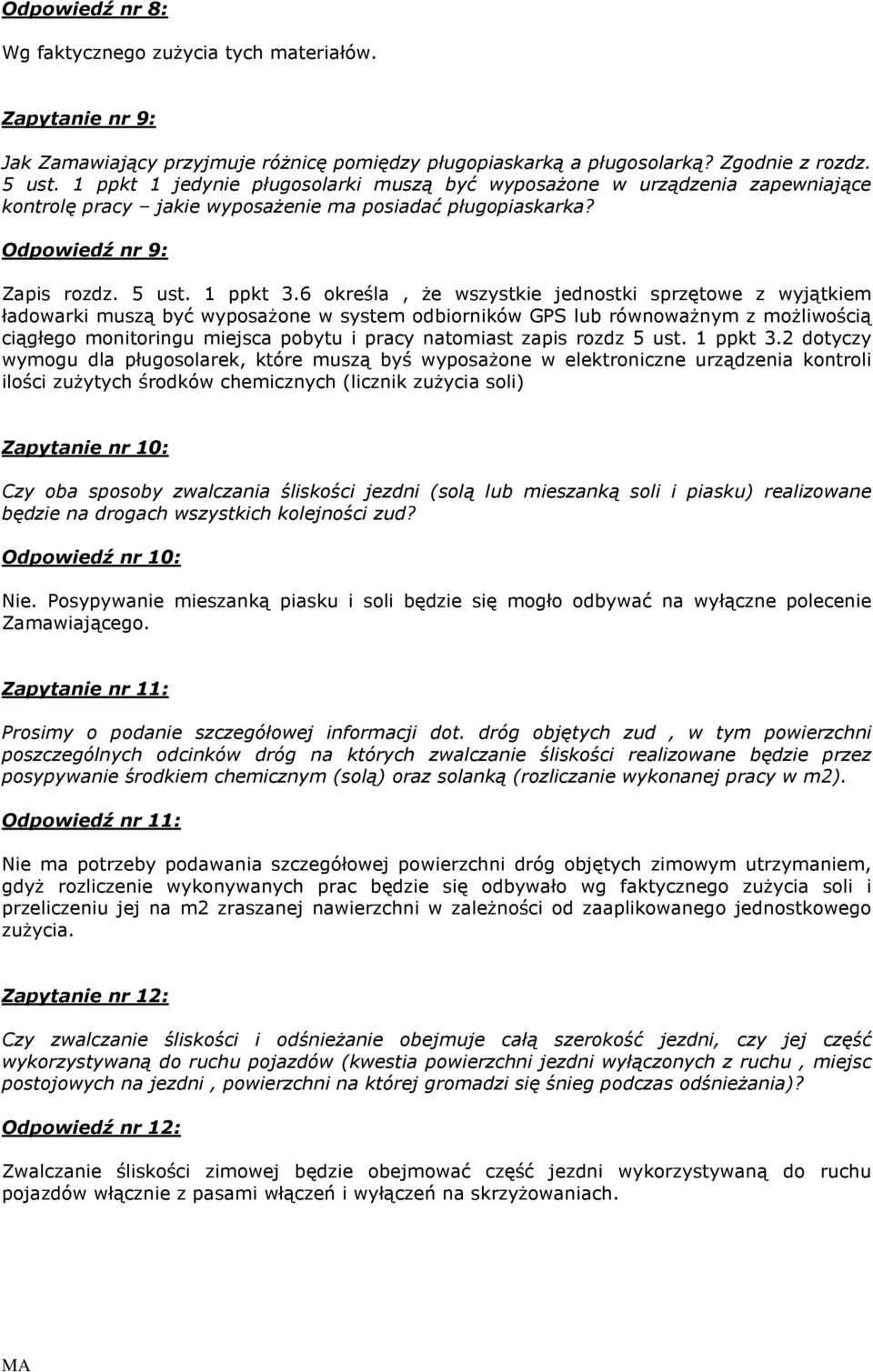 Odpowiedź nr 8:

Wg faktycznego zużycia tych materiałów.

Zapytanie nr 9:

Jak Zamawiający przyjmuje różnicę pomiędzy pługopiaskarką a pługosolarką? Zgodnie z rozdz. 5 ust. 1 ppkt 1 jedynie pługosolarki muszą być wyposażone w urządzenia zapewniające kontrolę pracy – jakie wyposażenie ma posiadać pługopiaskarka?

Odpowiedź nr 9:

Zapis rozdz. 5 ust. 1 ppkt 3.6 określa , że wszystkie jednostki sprzętowe z wyjątkiem ładowarki muszą być wyposażone w system odbiorników GPS lub równoważnym z możliwością ciągłego monitoringu miejsca pobytu i pracy natomiast zapis rozdz 5 ust. 1 ppkt 3.2 dotyczy wymogu dla pługosolarek, które muszą byś wyposażone w elektroniczne urządzenia kontroli ilości zużytych środków chemicznych (licznik zużycia soli)

Zapytanie nr 10:

Czy oba sposoby zwalczania śliskości jezdni (solą lub mieszanką soli i piasku) realizowane będzie na drogach wszystkich kolejności zud?

Odpowiedź nr 10:

Nie. Posypywanie mieszanką piasku i soli będzie się mogło odbywać na wyłączne polecenie Zamawiającego.

Zapytanie nr 11:

Prosimy o podanie szczegółowej informacji dot. dróg objętych zud , w tym powierzchni poszczególnych odcinków dróg na których zwalczanie śliskości realizowane będzie przez posypywanie środkiem chemicznym (solą) oraz solanką (rozliczanie wykonanej pracy w m2).

Odpowiedź nr 11:

Nie ma potrzeby podawania szczegółowej powierzchni dróg objętych zimowym utrzymaniem, gdyż rozliczenie wykonywanych prac będzie się odbywało wg faktycznego zużycia soli i przeliczeniu jej na m2 zraszanej nawierzchni w zależności od zaaplikowanego jednostkowego zużycia.

Zapytanie nr 12:

Czy zwalczanie śliskości i odśnieżanie obejmuje całą szerokość jezdni, czy jej część wykorzystywaną do ruchu pojazdów (kwestia powierzchni jezdni wyłączonych z ruchu , miejsc postojowych na jezdni , powierzchni na której gromadzi się śnieg podczas odśnieżania)?

Odpowiedź nr 12:

Zwalczanie śliskości zimowej będzie obejmować część jezdni wykorzystywaną do ruchu pojazdów włącznie z pasami włączeń i wyłączeń na skrzyżowaniach.

MA